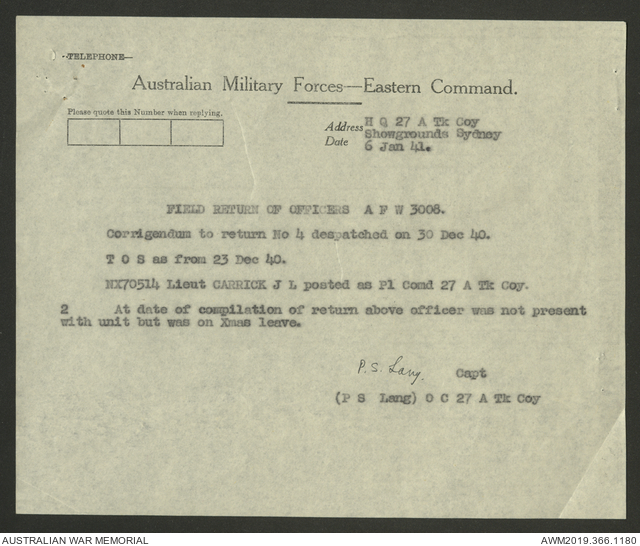 -TELEPHONE-

Australian Military Forces—Eastern Command.

Please quote this Number when replying.

Address H Q 27 A Tk Coy
Showgrounds Sydney
Date 6 Jan 41.

FIELD RETURN OF OFFICERS A F W 3008.

Corrigendum to return No 4 despatched on 30 Dec 40.

T O S as from 23 Dec 40.

NX70514 Lieut CARRICK J L posted as Pl Comd 27 A Tk Coy.

2 At date of compilation of return above officer was not present with unit but was on Xmas leave.

P.S. Lang. Capt

(P S Lang) O C 27 A Tk Coy

AUSTRALIAN WAR MEMORIAL

AWM2019.366.1180